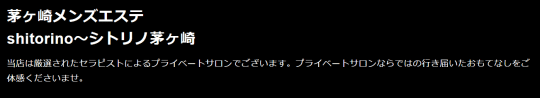 茅ヶ崎メンズエステ
shitorino～シトリノ茅ヶ崎

当店は厳選されたセラピストによるプライベートサロンでございます。プライベートサロンならではの行き届いたおもてなしをご体感くださいませ。